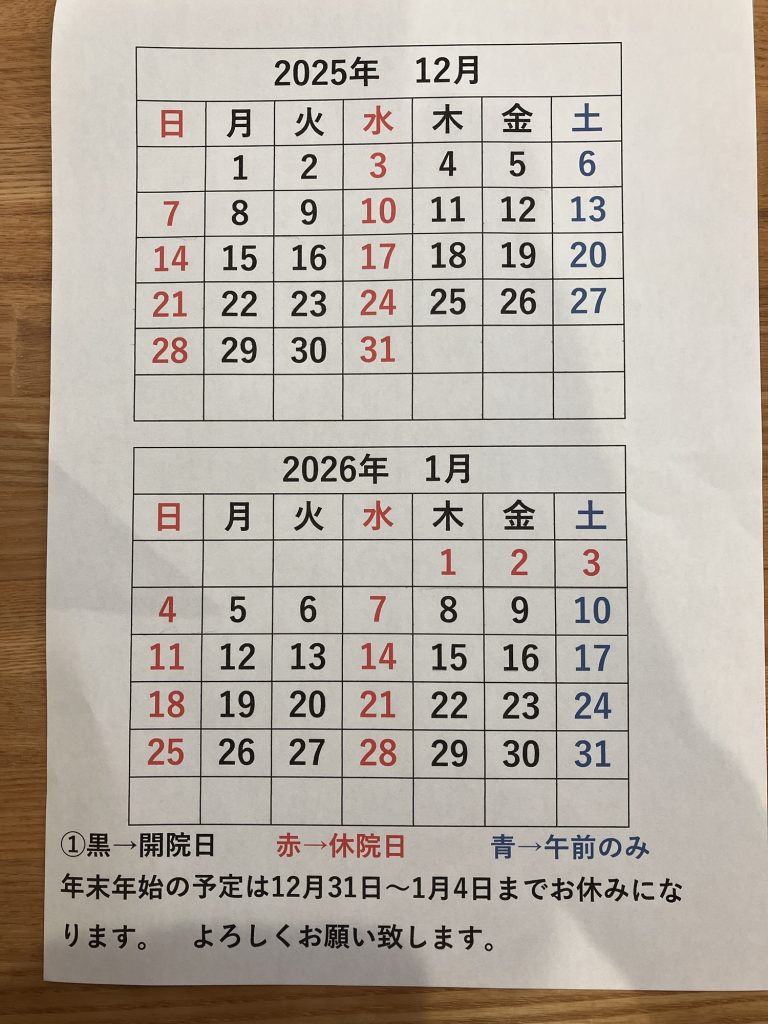 | 2025年　12月 | | | | | | |
|---|---|---|---|---|---|---|
| 日 | 月 | 火 | 水 | 木 | 金 | 土 |
| | 1 | 2 | 3 | 4 | 5 | 6 |
| 7 | 8 | 9 | 10 | 11 | 12 | 13 |
| 14 | 15 | 16 | 17 | 18 | 19 | 20 |
| 21 | 22 | 23 | 24 | 25 | 26 | 27 |
| 28 | 29 | 30 | 31 | | | |
| | | | | | | |

| 2026年　1月 | | | | | | |
|---|---|---|---|---|---|---|
| 日 | 月 | 火 | 水 | 木 | 金 | 土 |
| | | | | 1 | 2 | 3 |
| 4 | 5 | 6 | 7 | 8 | 9 | 10 |
| 11 | 12 | 13 | 14 | 15 | 16 | 17 |
| 18 | 19 | 20 | 21 | 22 | 23 | 24 |
| 25 | 26 | 27 | 28 | 29 | 30 | 31 |
| | | | | | | |

①黒→開院日　　赤→休院日　　青→午前のみ

年末年始の予定は12月31日～1月4日までお休みになります。　よろしくお願い致します。